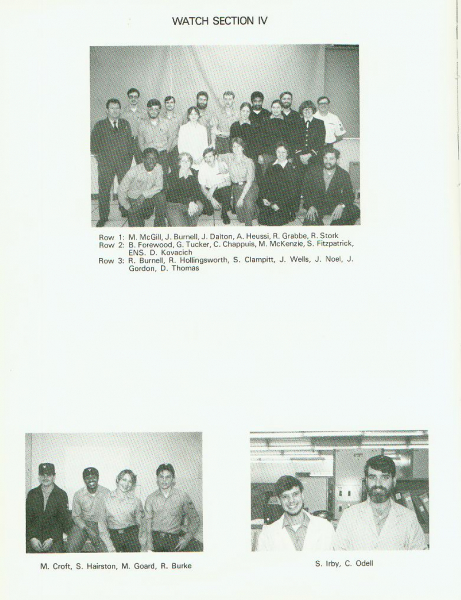 WATCH SECTION IV

Row 1: M. McGill, J. Burnell, J. Dalton, A. Heussi, R. Grabbe, R. Stork
Row 2: B. Forewood, G. Tucker, C. Chappuis, M. McKenzie, S. Fitzpatrick, ENS. D. Kovacich
Row 3: R. Burnell, R. Hollingsworth, S. Clampitt, J. Wells, J. Noel, J. Gordon, D. Thomas

M. Croft, S. Hairston, M. Goard, R. Burke

S. Irby, C. Odell